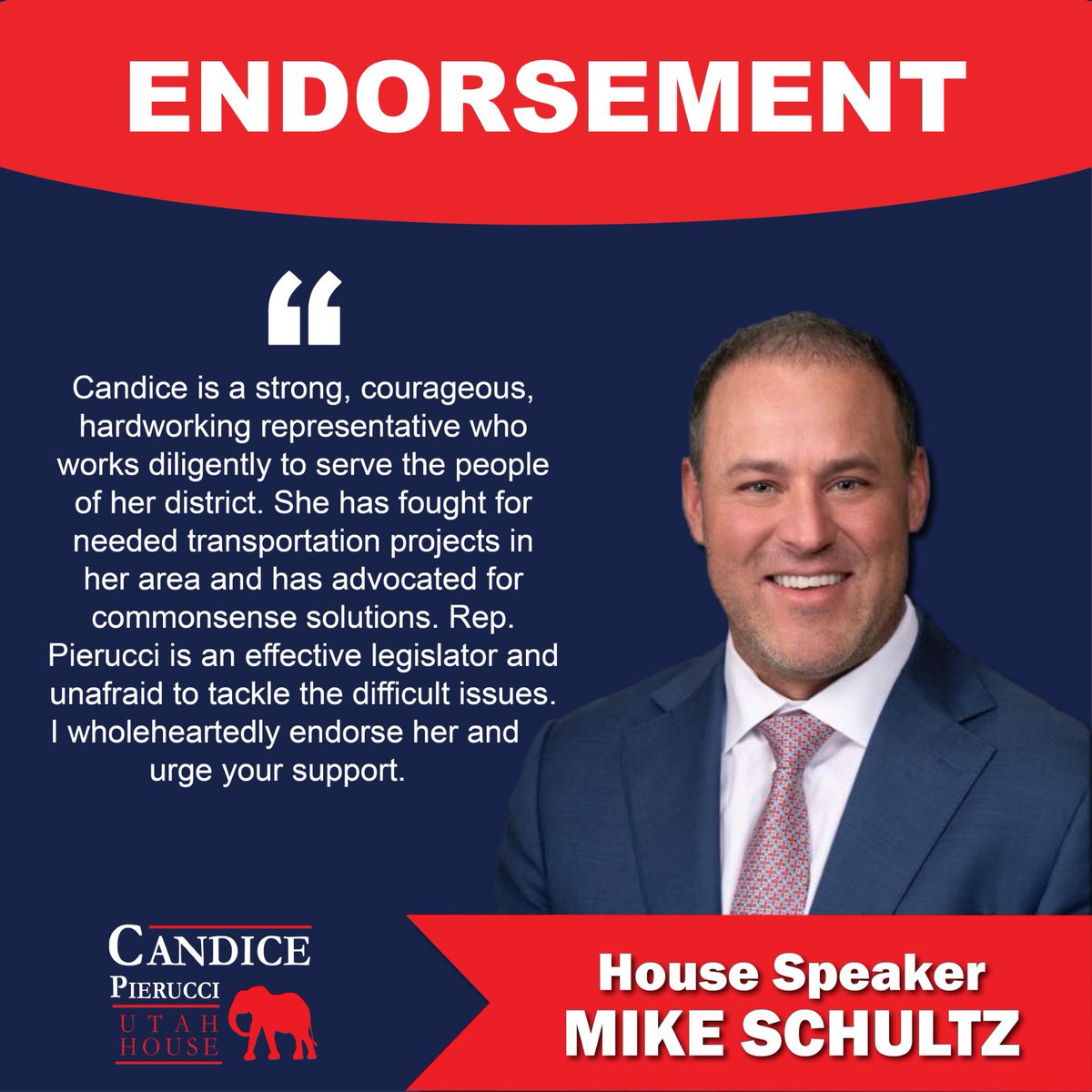 ENDORSEMENT

“

Candice is a strong, courageous, hardworking representative who works diligently to serve the people of her district. She has fought for needed transportation projects in her area and has advocated for commonsense solutions. Rep. Pierucci is an effective legislator and unafraid to tackle the difficult issues. I wholeheartedly endorse her and urge your support.

CANDICE
PIERUCCI
UTAH
HOUSE

House Speaker
MIKE SCHULTZ